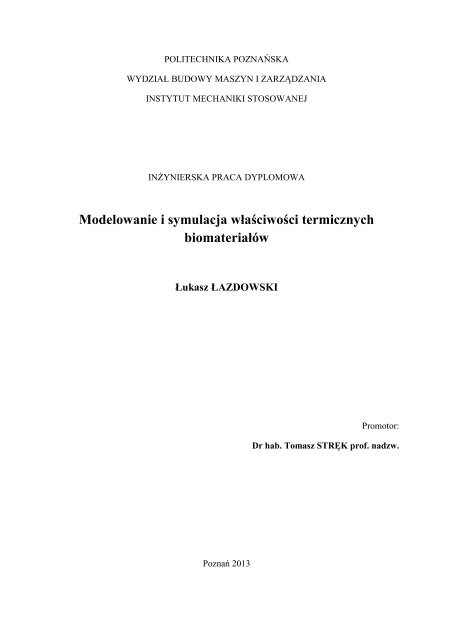 POLITECHNIKA POZNAŃSKA

WYDZIAŁ BUDOWY MASZYN I ZARZĄDZANIA

INSTYTUT MECHANIKI STOSOWANEJ

INŻYNIERSKA PRACA DYPLOMOWA

Modelowanie i symulacja właściwości termicznych biomateriałów

Łukasz ŁAZDOWSKI

Promotor:

Dr hab. Tomasz STRĘK prof. nadzw.

Poznań 2013